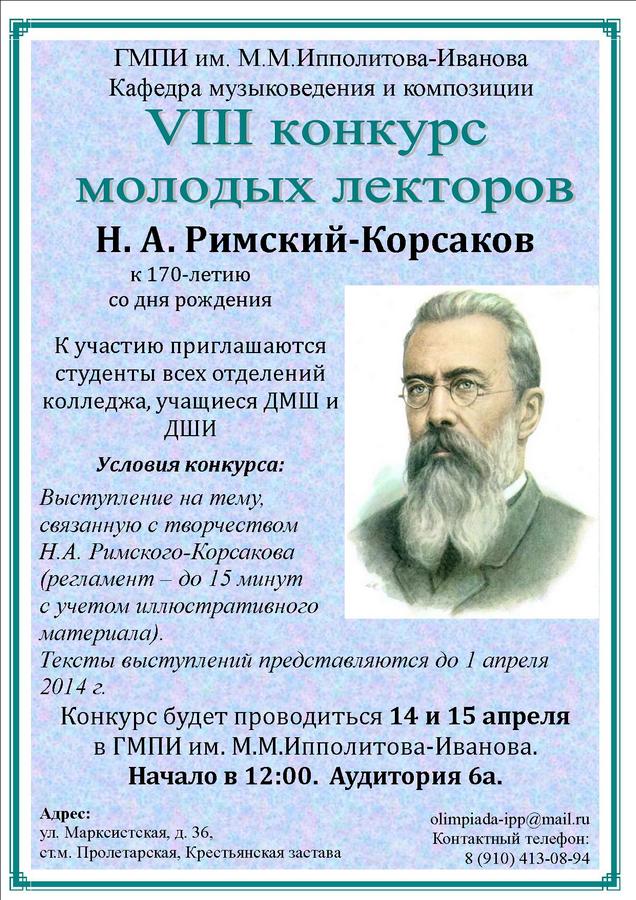 ГМПИ им. М.М.Ипполитова-Иванова
Кафедра музыковедения и композиции

VIII конкурс молодых лекторов

Н. А. Римский-Корсаков

к 170-летию со дня рождения

К участию приглашаются студенты всех отделений колледжа, учащиеся ДМШ и ДШИ

Условия конкурса:

Выступление на тему, связанную с творчеством Н.А. Римского-Корсакова (регламент – до 15 минут с учетом иллюстративного материала).
Тексты выступлений представляются до 1 апреля 2014 г.

Конкурс будет проводиться 14 и 15 апреля в ГМПИ им. М.М.Ипполитова-Иванова.
Начало в 12:00. Аудитория 6а.

Адрес:
ул. Марксистская, д. 36,
ст.м. Пролетарская, Крестьянская застава

olimpiada-ipp@mail.ru
Контактный телефон:
8 (910) 413-08-94